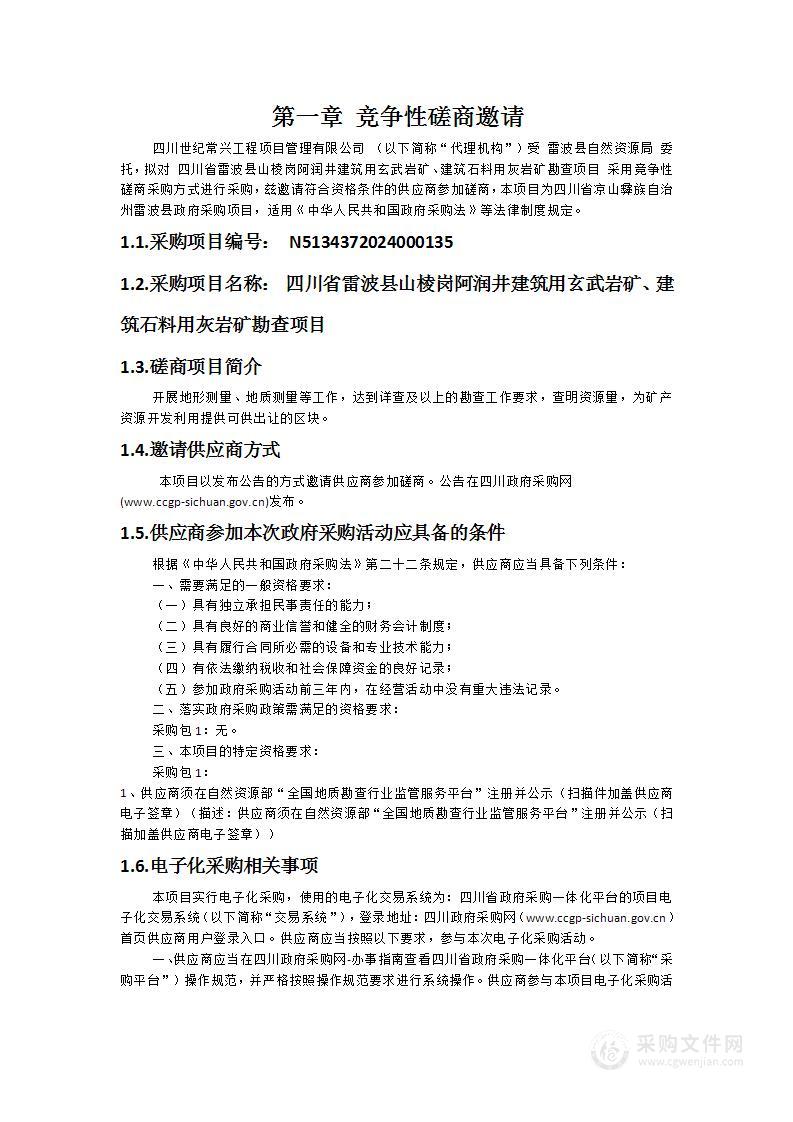 第一章 竞争性磋商邀请

四川世纪常兴工程项目管理有限公司 （以下简称“代理机构”）受 雷波县自然资源局 委托，拟对 四川省雷波县山棱岗阿润井建筑用玄武岩矿、建筑石料用灰岩矿勘查项目 采用竞争性磋商采购方式进行采购，兹邀请符合资格条件的供应商参加磋商，本项目为四川省凉山彝族自治州雷波县政府采购项目，适用《中华人民共和国政府采购法》等法律制度规定。

1.1.采购项目编号： N5134372024000135

1.2.采购项目名称： 四川省雷波县山棱岗阿润井建筑用玄武岩矿、建筑石料用灰岩矿勘查项目

1.3.磋商项目简介

开展地形测量、地质测量等工作，达到详查及以上的勘查工作要求，查明资源量，为矿产资源开发利用提供可供出让的区块。

1.4.邀请供应商方式

本项目以发布公告的方式邀请供应商参加磋商。公告在四川政府采购网(www.ccgp-sichuan.gov.cn)发布。

1.5.供应商参加本次政府采购活动应具备的条件

根据《中华人民共和国政府采购法》第二十二条规定，供应商应当具备下列条件：
一、需要满足的一般资格要求：
（一）具有独立承担民事责任的能力；
（二）具有良好的商业信誉和健全的财务会计制度；
（三）具有履行合同所必需的设备和专业技术能力；
（四）有依法缴纳税收和社会保障资金的良好记录；
（五）参加政府采购活动前三年内，在经营活动中没有重大违法记录。
二、落实政府采购政策需满足的资格要求：
采购包 1：无。
三、本项目的特定资格要求：
采购包 1：
1、供应商须在自然资源部“全国地质勘查行业监管服务平台”注册并公示（扫描件加盖供应商电子签章）（描述：供应商须在自然资源部“全国地质勘查行业监管服务平台”注册并公示（扫描加盖供应商电子签章））

1.6.电子化采购相关事项

本项目实行电子化采购，使用的电子化交易系统为：四川省政府采购一体化平台的项目电子化交易系统（以下简称“交易系统”），登录地址：四川政府采购网（www.ccgp-sichuan.gov.cn）首页供应商用户登录入口。供应商应当按照以下要求，参与本次电子化采购活动。

一、供应商应当在四川政府采购网-办事指南查看四川省政府采购一体化平台（以下简称“采购平台”）操作规范，并严格按照操作规范要求进行系统操作。供应商参与本项目电子化采购活

采购文件网
www.cgwenjian.com